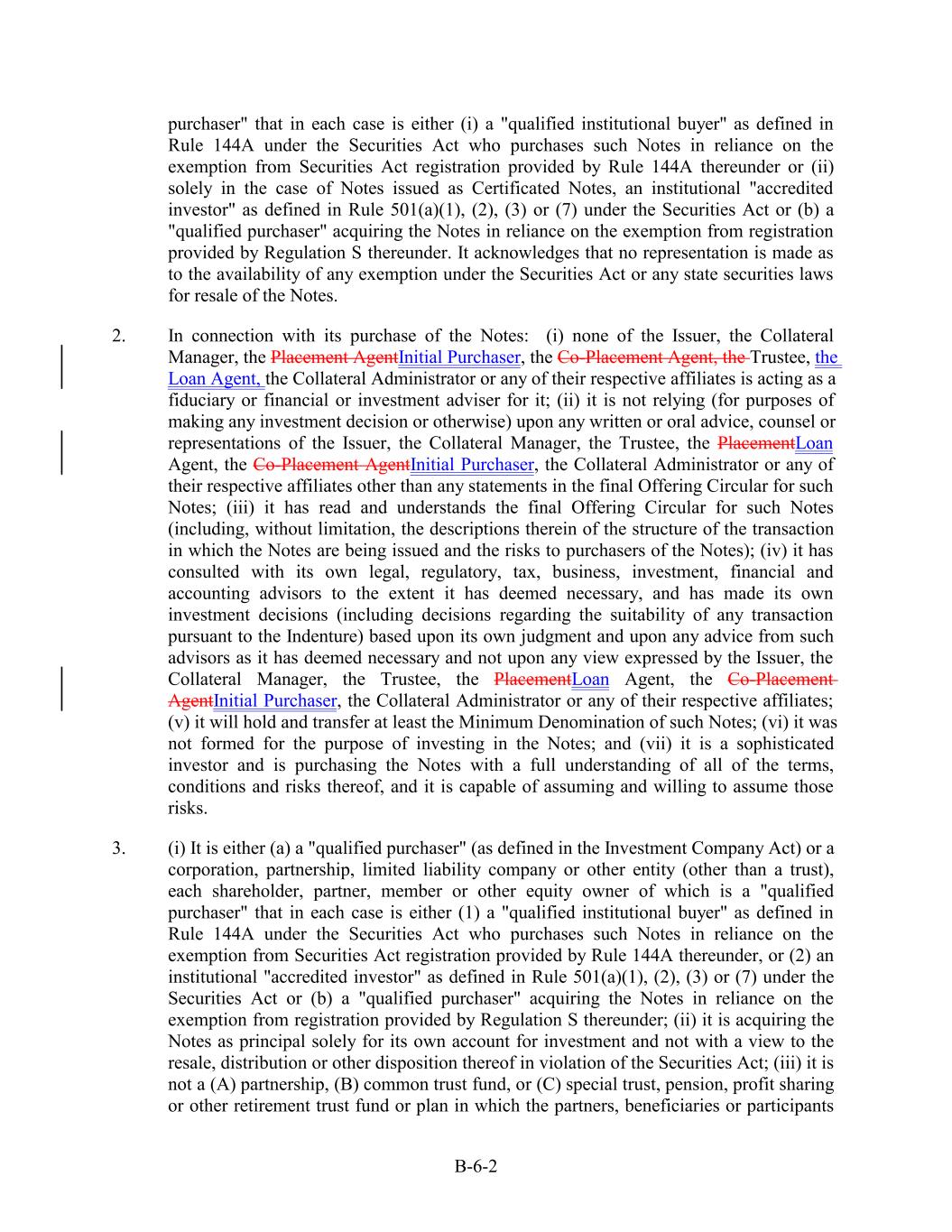 purchaser" that in each case is either (i) a "qualified institutional buyer" as defined in Rule 144A under the Securities Act who purchases such Notes in reliance on the exemption from Securities Act registration provided by Rule 144A thereunder or (ii) solely in the case of Notes issued as Certificated Notes, an institutional "accredited investor" as defined in Rule 501(a)(1), (2), (3) or (7) under the Securities Act or (b) a "qualified purchaser" acquiring the Notes in reliance on the exemption from registration provided by Regulation S thereunder. It acknowledges that no representation is made as to the availability of any exemption under the Securities Act or any state securities laws for resale of the Notes.

2. In connection with its purchase of the Notes: (i) none of the Issuer, the Collateral Manager, the Placement AgentInitial Purchaser, the Co-Placement Agent, the Trustee, the Loan Agent, the Collateral Administrator or any of their respective affiliates is acting as a fiduciary or financial or investment adviser for it; (ii) it is not relying (for purposes of making any investment decision or otherwise) upon any written or oral advice, counsel or representations of the Issuer, the Collateral Manager, the Trustee, the PlacementLoan Agent, the Co-Placement AgentInitial Purchaser, the Collateral Administrator or any of their respective affiliates other than any statements in the final Offering Circular for such Notes; (iii) it has read and understands the final Offering Circular for such Notes (including, without limitation, the descriptions therein of the structure of the transaction in which the Notes are being issued and the risks to purchasers of the Notes); (iv) it has consulted with its own legal, regulatory, tax, business, investment, financial and accounting advisors to the extent it has deemed necessary, and has made its own investment decisions (including decisions regarding the suitability of any transaction pursuant to the Indenture) based upon its own judgment and upon any advice from such advisors as it has deemed necessary and not upon any view expressed by the Issuer, the Collateral Manager, the Trustee, the PlacementLoan Agent, the Co-Placement AgentInitial Purchaser, the Collateral Administrator or any of their respective affiliates; (v) it will hold and transfer at least the Minimum Denomination of such Notes; (vi) it was not formed for the purpose of investing in the Notes; and (vii) it is a sophisticated investor and is purchasing the Notes with a full understanding of all of the terms, conditions and risks thereof, and it is capable of assuming and willing to assume those risks.

3. (i) It is either (a) a "qualified purchaser" (as defined in the Investment Company Act) or a corporation, partnership, limited liability company or other entity (other than a trust), each shareholder, partner, member or other equity owner of which is a "qualified purchaser" that in each case is either (1) a "qualified institutional buyer" as defined in Rule 144A under the Securities Act who purchases such Notes in reliance on the exemption from Securities Act registration provided by Rule 144A thereunder, or (2) an institutional "accredited investor" as defined in Rule 501(a)(1), (2), (3) or (7) under the Securities Act or (b) a "qualified purchaser" acquiring the Notes in reliance on the exemption from registration provided by Regulation S thereunder; (ii) it is acquiring the Notes as principal solely for its own account for investment and not with a view to the resale, distribution or other disposition thereof in violation of the Securities Act; (iii) it is not a (A) partnership, (B) common trust fund, or (C) special trust, pension, profit sharing or other retirement trust fund or plan in which the partners, beneficiaries or participants

B-6-2